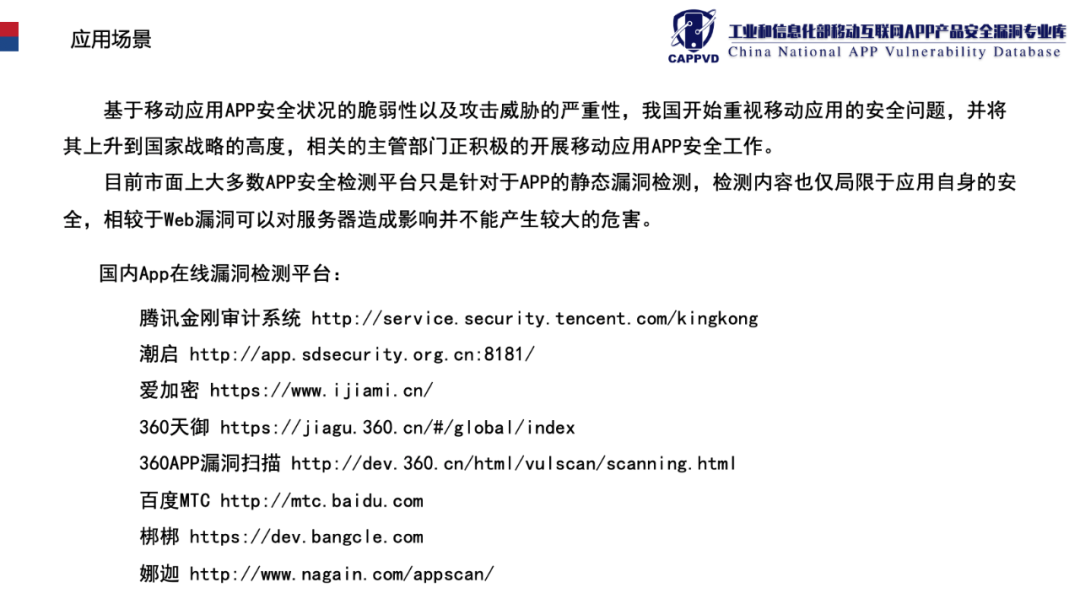 应用场景

CAPPVD
工业和信息化部移动互联网APP产品安全漏洞专业库
China National APP Vulnerability Database

基于移动应用APP安全状况的脆弱性以及攻击威胁的严重性，我国开始重视移动应用的安全问题，并将其上升到国家战略的高度，相关的主管部门正积极的开展移动应用APP安全工作。

目前市面上大多数APP安全检测平台只是针对于APP的静态漏洞检测，检测内容也仅局限于应用自身的安全，相较于Web漏洞可以对服务器造成影响并不能产生较大的危害。

国内App在线漏洞检测平台：

腾讯金刚审计系统 http://service.security.tencent.com/kingkong

潮启 http://app.sdsecurity.org.cn:8181/

爱加密 https://www.ijiami.cn/

360天御 https://jiagu.360.cn/#/global/index

360APP漏洞扫描 http://dev.360.cn/html/vulscan/scanning.html

百度MTC http://mtc.baidu.com

梆梆 https://dev.bangcle.com

娜迦 http://www.nagain.com/appscan/